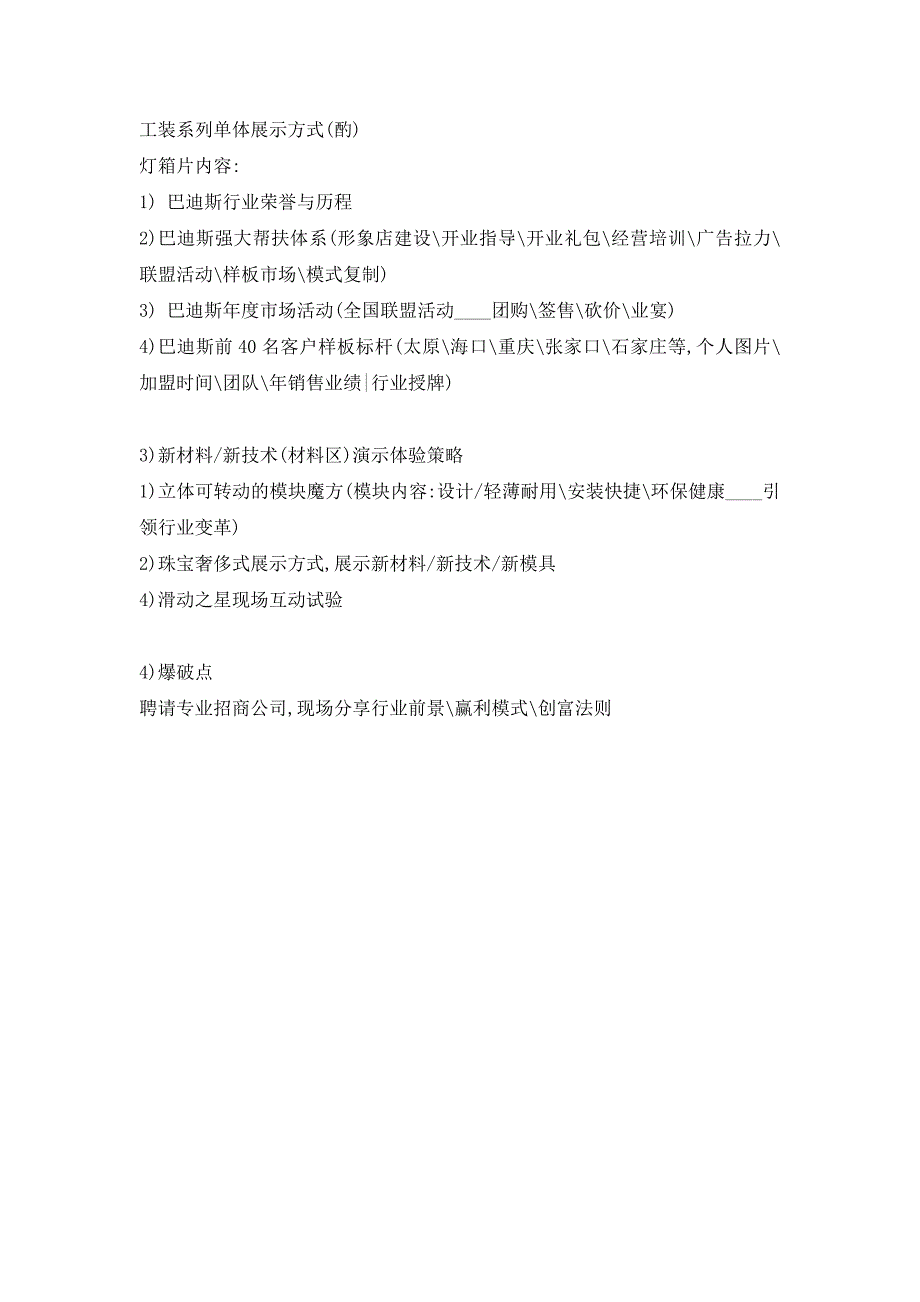 工装系列单体展示方式(酌)
灯箱片内容:
1) 巴迪斯行业荣誉与历程
2)巴迪斯强大帮扶体系(形象店建设\开业指导\开业礼包\经营培训\广告拉力\联盟活动\样板市场\模式复制)
3) 巴迪斯年度市场活动(全国联盟活动____团购\签售\砍价\业宴)
4)巴迪斯前 40 名客户样板标杆(太原\海口\重庆\张家口\石家庄等,个人图片\加盟时间\团队\年销售业绩|行业授牌)

3)新材料/新技术(材料区)演示体验策略
1)立体可转动的模块魔方(模块内容:设计/轻薄耐用\安装快捷\环保健康____引领行业变革)
2)珠宝奢侈式展示方式,展示新材料/新技术/新模具
4)滑动之星现场互动试验

4)爆破点
聘请专业招商公司,现场分享行业前景\赢利模式\创富法则